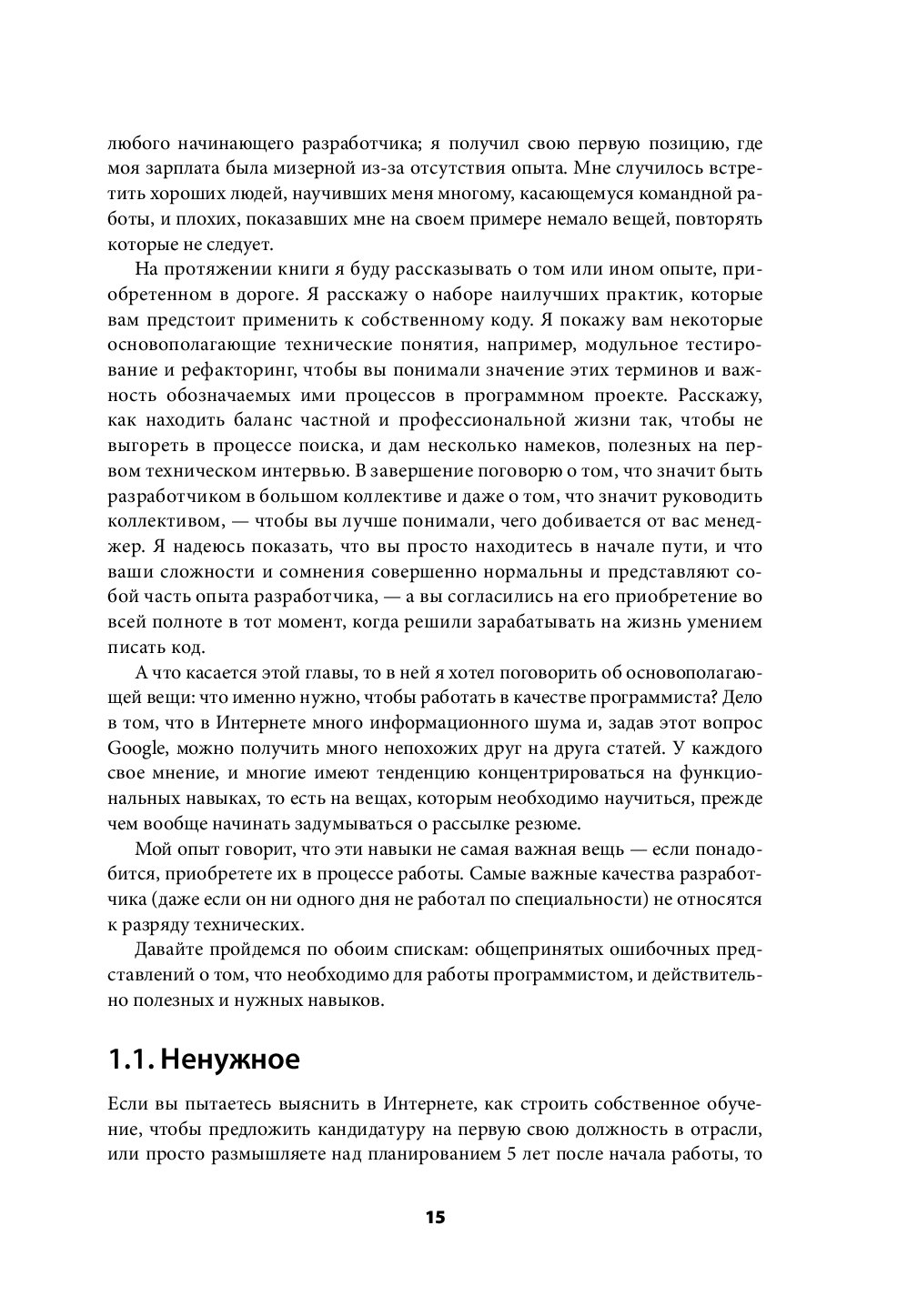 любого начинающего разработчика; я получил свою первую позицию, где моя зарплата была мизерной из-за отсутствия опыта. Мне случилось встретить хороших людей, научивших меня многому, касающемуся командной работы, и плохих, показавших мне на своем примере немало вещей, повторять которые не следует.

На протяжении книги я буду рассказывать о том или ином опыте, приобретенном в дороге. Я расскажу о наборе наилучших практик, которые вам предстоит применить к собственному коду. Я покажу вам некоторые основополагающие технические понятия, например, модульное тестирование и рефакторинг, чтобы вы понимали значение этих терминов и важность обозначаемых ими процессов в программном проекте. Расскажу, как находить баланс частной и профессиональной жизни так, чтобы не выгореть в процессе поиска, и дам несколько намеков, полезных на первом техническом интервью. В завершение поговорю о том, что значит быть разработчиком в большом коллективе и даже о том, что значит руководить коллективом, — чтобы вы лучше понимали, чего добивается от вас менеджер. Я надеюсь показать, что вы просто находитесь в начале пути, и что ваши сложности и сомнения совершенно нормальны и представляют собой часть опыта разработчика, — а вы согласились на его приобретение во всей полноте в тот момент, когда решили зарабатывать на жизнь умением писать код.

А что касается этой главы, то в ней я хотел поговорить об основополагающей вещи: что именно нужно, чтобы работать в качестве программиста? Дело в том, что в Интернете много информационного шума и, задав этот вопрос Google, можно получить много непохожих друг на друга статей. У каждого свое мнение, и многие имеют тенденцию концентрироваться на функциональных навыках, то есть на вещах, которым необходимо научиться, прежде чем вообще начинать задумываться о рассылке резюме.

Мой опыт говорит, что эти навыки не самая важная вещь — если понадобится, приобретете их в процессе работы. Самые важные качества разработчика (даже если он ни одного дня не работал по специальности) не относятся к разряду технических.

Давайте пройдемся по обоим спискам: общепринятых ошибочных представлений о том, что необходимо для работы программистом, и действительно полезных и нужных навыков.

1.1. Ненужное

Если вы пытаетесь выяснить в Интернете, как строить собственное обучение, чтобы предложить кандидатуру на первую свою должность в отрасли, или просто размышляете над планированием 5 лет после начала работы, то

15